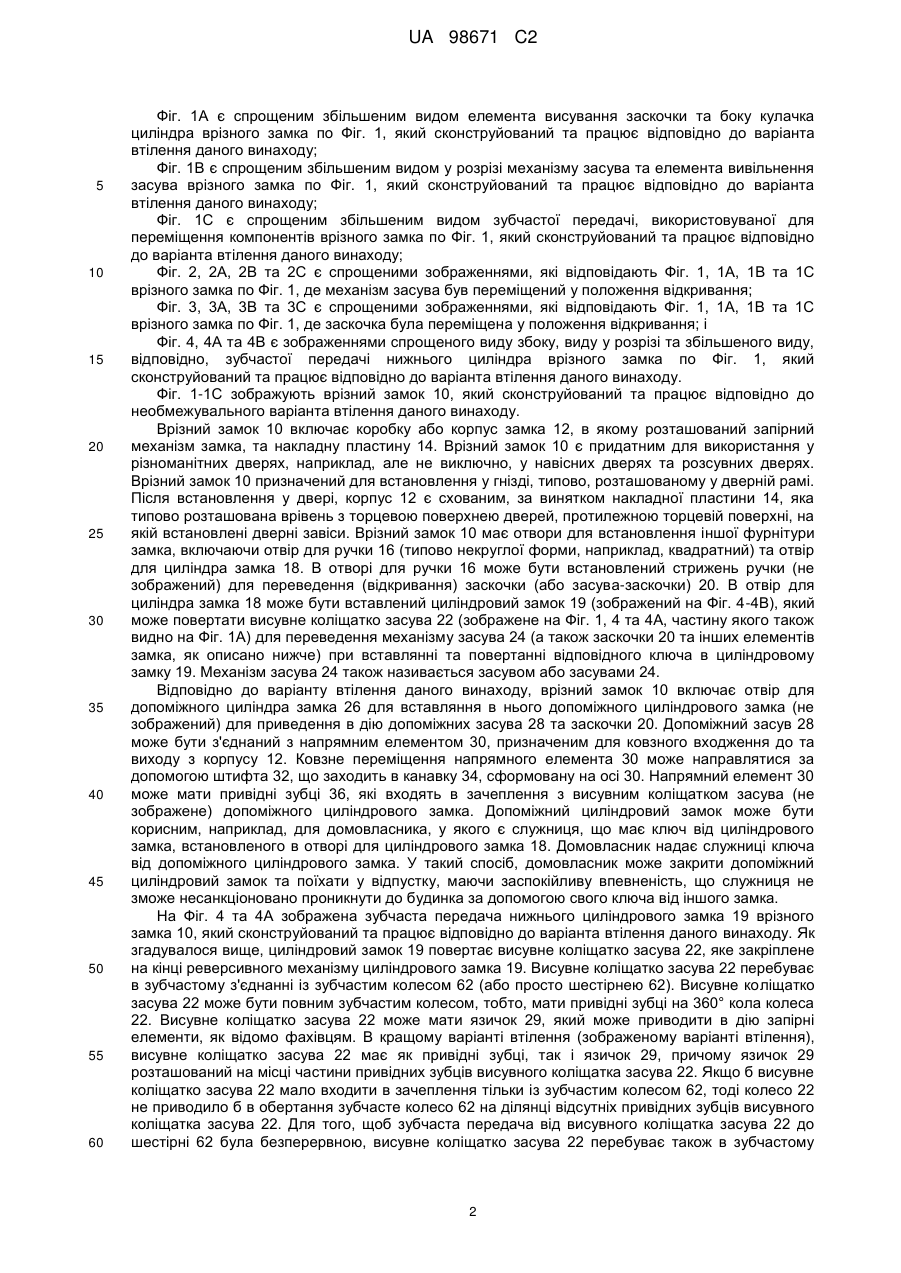 UA 98671 C2

Фіг. 1А є спрощеним збільшеним видом елемента висування заскочки та боку кулачка циліндра врізного замка по Фіг. 1, який сконструйований та працює відповідно до варіанта втілення даного винаходу;

Фіг. 1В є спрощеним збільшеним видом у розрізі механізму засува та елемента вивільнення засува врізного замка по Фіг. 1, який сконструйований та працює відповідно до варіанта втілення даного винаходу;

Фіг. 1С є спрощеним збільшеним видом зубчастої передачі, використовуваної для переміщення компонентів врізного замка по Фіг. 1, який сконструйований та працює відповідно до варіанта втілення даного винаходу;

Фіг. 2, 2А, 2В та 2С є спрощеними зображеннями, які відповідають Фіг. 1, 1А, 1В та 1С врізного замка по Фіг. 1, де механізм засува був переміщений у положення відкривання;

Фіг. 3, 3А, 3В та 3С є спрощеними зображеннями, які відповідають Фіг. 1, 1А, 1В та 1С врізного замка по Фіг. 1, де заскочка була переміщена у положення відкривання; і

Фіг. 4, 4А та 4В є зображеннями спрощеного виду збоку, виду у розрізі та збільшеного виду, відповідно, зубчастої передачі нижнього циліндра врізного замка по Фіг. 1, який сконструйований та працює відповідно до варіанта втілення даного винаходу.

Фіг. 1-1С зображують врізний замок 10, який сконструйований та працює відповідно до необмежувального варіанта втілення даного винаходу.

Врізний замок 10 включає коробку або корпус замка 12, в якому розташований запірний механізм замка, та накладну пластину 14. Врізний замок 10 є придатним для використання у різноманітних дверях, наприклад, але не виключно, у навісних дверях та розсувних дверях. Врізний замок 10 призначений для встановлення у гнізді, типово, розташованому у дверній рамі. Після встановлення у двері, корпус 12 є схованим, за винятком накладної пластини 14, яка типово розташована врівень з торцевою поверхнею дверей, протилежною торцевій поверхні, на якій встановлені дверні завіси. Врізний замок 10 має отвори для встановлення іншої фурнітури замка, включаючи отвір для ручки 16 (типово некруглої форми, наприклад, квадратний) та отвір для циліндра замка 18. В отворі для ручки 16 може бути встановлений стрижень ручки (не зображений) для переведення (відкривання) заскочки (або засува-заскочки) 20. В отвір для циліндра замка 18 може бути вставлений циліндровий замок 19 (зображений на Фіг. 4-4В), який може повертати висувне коліщатко засува 22 (зображене на Фіг. 1, 4 та 4А, частину якого також видно на Фіг. 1А) для переведення механізму засува 24 (а також заскочки 20 та інших елементів замка, як описано нижче) при вставлянні та повертанні відповідного ключа в циліндровому замку 19. Механізм засува 24 також називається засувом або засувами 24.

Відповідно до варіанту втілення даного винаходу, врізний замок 10 включає отвір для допоміжного циліндра замка 26 для вставляння в нього допоміжного циліндрового замка (не зображений) для приведення в дію допоміжних засува 28 та заскочки 20. Допоміжний засув 28 може бути з'єднаний з напрямним елементом 30, призначеним для ковзного входження до та виходу з корпусу 12. Ковзне переміщення напрямного елемента 30 може направлятися за допомогою штифта 32, що заходить в канавку 34, сформовану на осі 30. Напрямний елемент 30 може мати привідні зубці 36, які входять в зачеплення з висувним коліщатком засува (не зображене) допоміжного циліндрового замка. Допоміжний циліндровий замок може бути корисним, наприклад, для домовласника, у якого є служниця, що має ключ від циліндрового замка, встановленого в отворі для циліндрового замка 18. Домовласник надає служниці ключа від допоміжного циліндрового замка. У такий спосіб, домовласник може закрити допоміжний циліндровий замок та поїхати у відпустку, маючи заспокійливу впевненість, що служниця не зможе несанкціоновано проникнути до будинка за допомогою свого ключа від іншого замка.

На Фіг. 4 та 4А зображена зубчаста передача нижнього циліндрового замка 19 врізного замка 10, який сконструйований та працює відповідно до варіанта втілення даного винаходу. Як згадувалося вище, циліндровий замок 19 повертає висувне коліщатко засува 22, яке закріплене на кінці реверсивного механізму циліндрового замка 19. Висувне коліщатко засува 22 перебуває в зубчастому з'єднанні із зубчастим колесом 62 (або просто шестірнею 62). Висувне коліщатко засува 22 може бути повним зубчастим колесом, тобто, мати привідні зубці на 360° кола колеса 22. Висувне коліщатко засува 22 може мати язичок 29, який може приводити в дію запірні елементи, як відомо фахівцям. В кращому варіанті втілення (зображеному варіанті втілення), висувне коліщатко засува 22 має як привідні зубці, так і язичок 29, причому язичок 29 розташований на місці частини привідних зубців висувного коліщатка засува 22. Якщо б висувне коліщатко засува 22 мало входити в зачеплення тільки із зубчастим колесом 62, тоді колесо 22 не приводило б в обертання зубчасте колесо 62 на ділянці відсутніх привідних зубців висувного коліщатка засува 22. Для того, щоб зубчаста передача від висувного коліщатка засува 22 до шестірні 62 була безперервною, висувне коліщатко засува 22 перебуває також в зубчастому

5
10
15
20
25
30
35
40
45
50
55
60

2